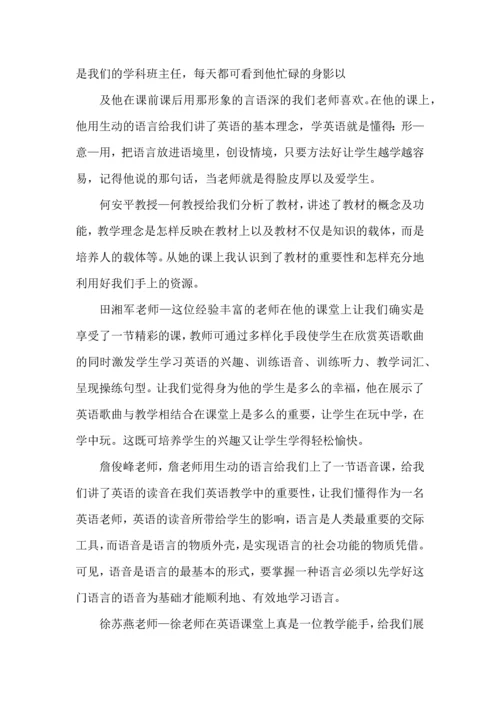 是我们的学科班主任，每天都可看到他忙碌的身影以

及他在课前课后用那形象的言语深的我们老师喜欢。在他的课上，他用生动的语言给我们讲了英语的基本理念，学英语就是懂得：形—意—用，把语言放进语境里，创设情境，只要方法好让学生越学越容易，记得他说的那句话，当老师就是得脸皮厚以及爱学生。

何安平教授—何教授给我们分析了教材，讲述了教材的概念及功能，教学理念是怎样反映在教材上以及教材不仅是知识的载体，而是培养人的载体等。从她的课上我认识到了教材的重要性和怎样充分地利用好我们手上的资源。

田湘军老师—这位经验丰富的老师在他的课堂上让我们确实是享受了一节精彩的课，教师可通过多样化手段使学生在欣赏英语歌曲的同时激发学生学习英语的兴趣、训练语音、训练听力、教学词汇、呈现操练句型。让我们觉得身为他的学生是多么的幸福，他在展示了英语歌曲与教学相结合在课堂上是多么的重要，让学生在玩中学，在学中玩。这既可培养学生的兴趣又让学生学得轻松愉快。

詹俊峰老师，詹老师用生动的语言给我们上了一节语音课，给我们讲了英语的读音在我们英语教学中的重要性，让我们懂得作为一名英语老师，英语的读音所带给学生的影响，语言是人类最重要的交际工具，而语音是语言的物质外壳，是实现语言的社会功能的物质凭借。可见，语音是语言的最基本的形式，要掌握一种语言必须以先学好这门语言的语音为基础才能顺利地、有效地学习语言。

徐苏燕老师—徐老师在英语课堂上真是一位教学能手，给我们展